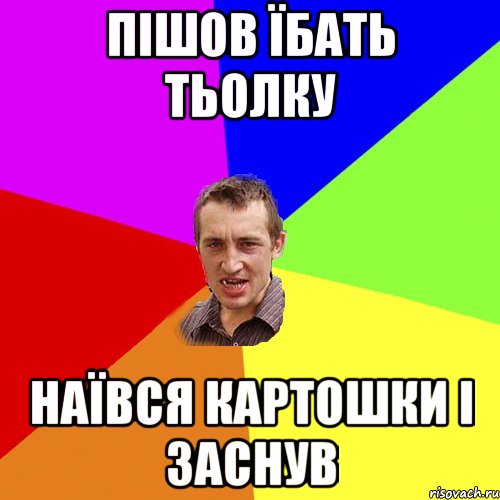 ПІШОВ ЇБАТЬ ТЬОЛКУ

НАЇВСЯ КАРТОШКИ І ЗАСНУВ

risovach.ru